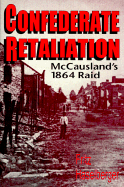 CONFEDERATE RETALIATION

McCausland's 1864 Raid

Fritz Haselberger